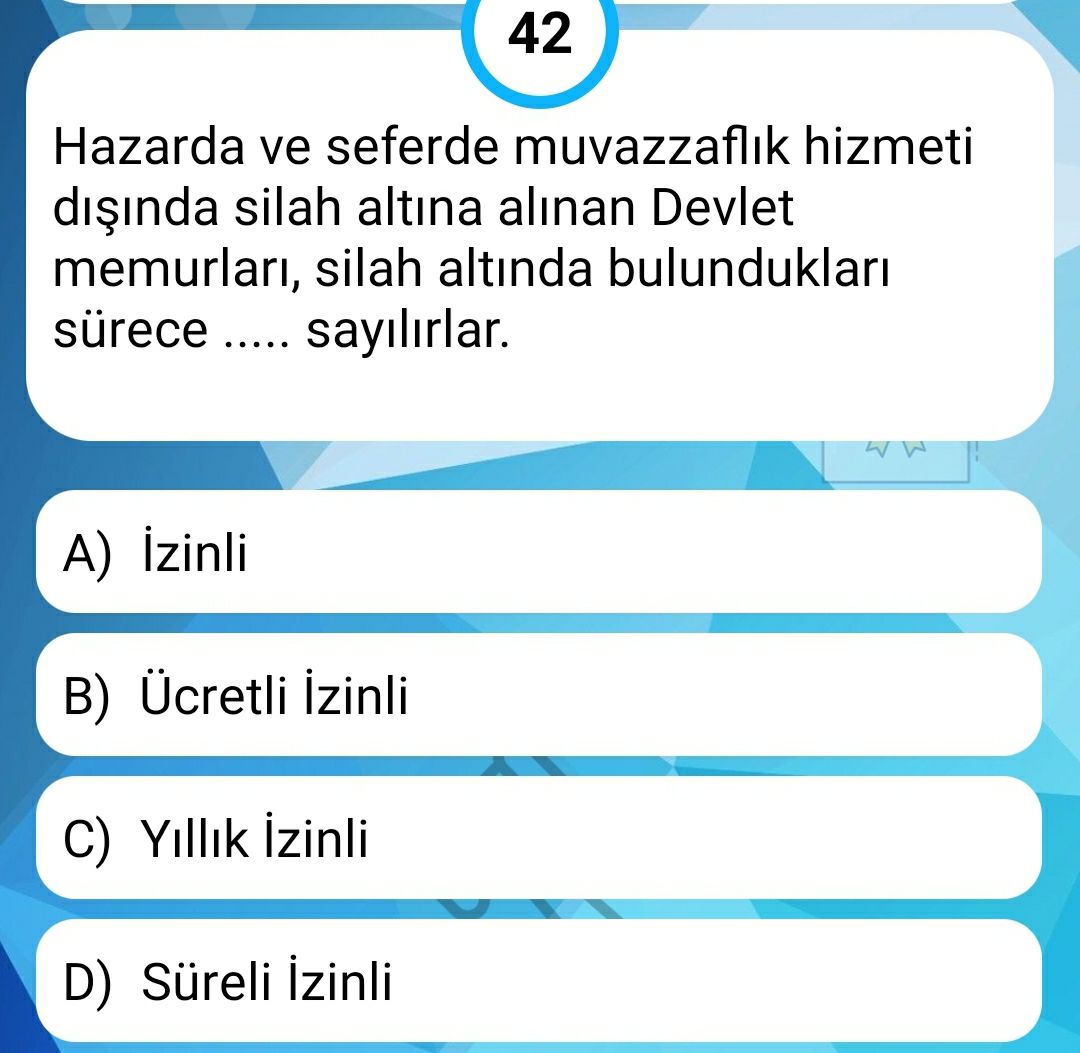 42

Hazarda ve seferde muvazzaflık hizmeti dışında silah altına alınan Devlet memurları, silah altında bulundukları sürece ..... sayılırlar.

A) İzinli

B) Ücretli İzinli

C) Yıllık İzinli

D) Süreli İzinli